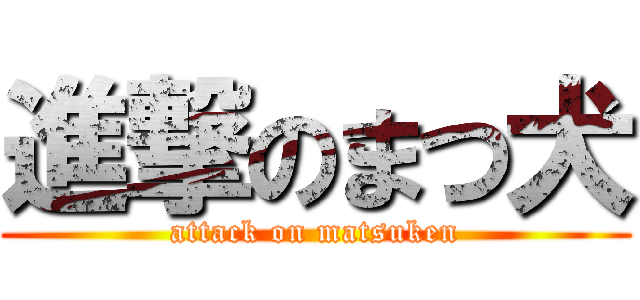 進撃のまつ犬
attack on matsuken